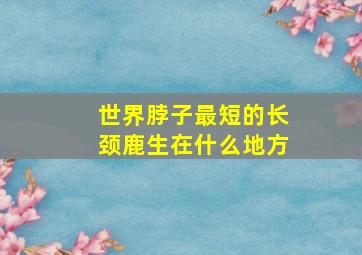 世界脖子最短的长颈鹿生在什么地方